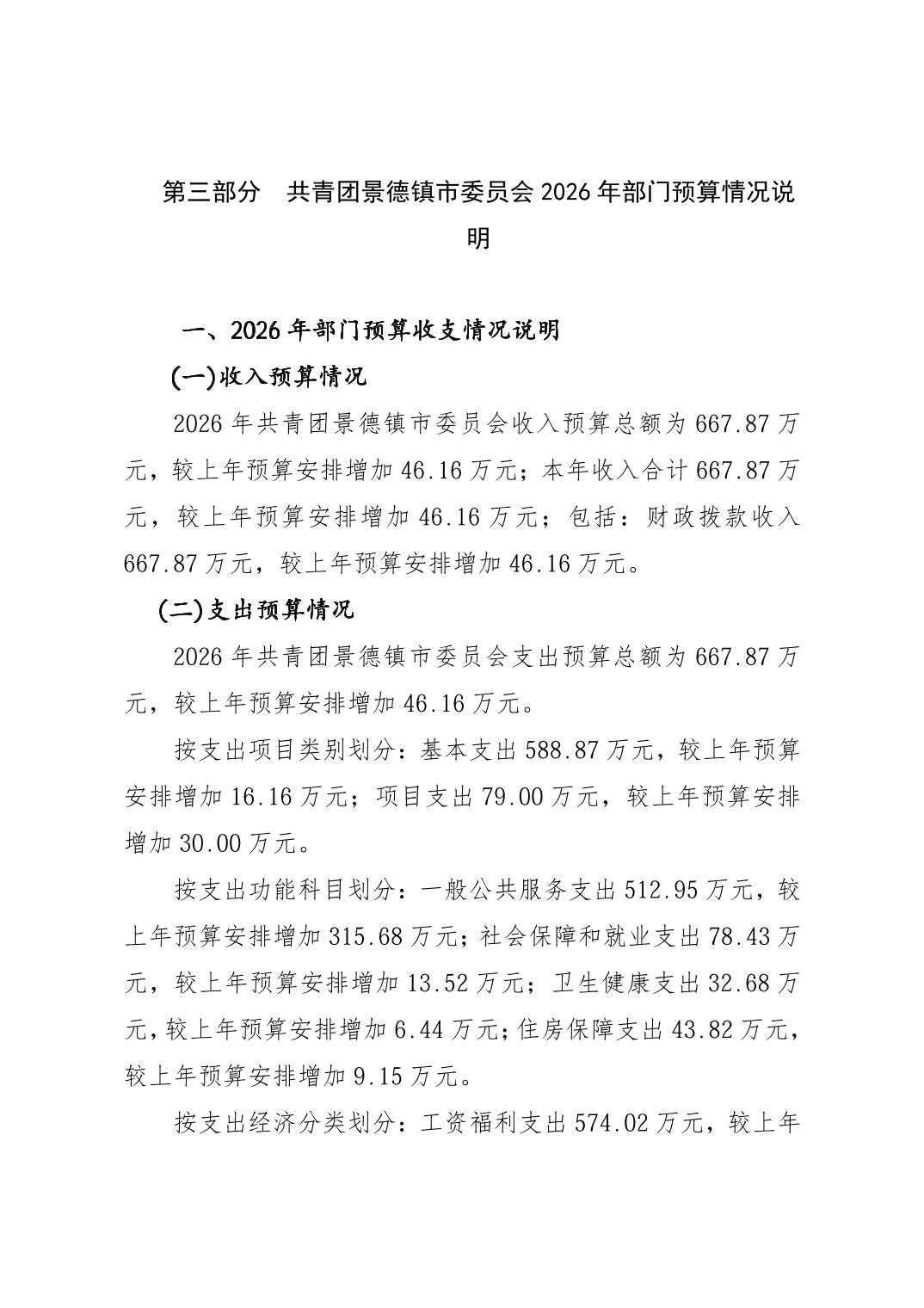 第三部分　共青团景德镇市委员会 2026 年部门预算情况说明

一、2026 年部门预算收支情况说明

(一)收入预算情况

2026 年共青团景德镇市委员会收入预算总额为 667.87 万元，较上年预算安排增加 46.16 万元；本年收入合计 667.87 万元，较上年预算安排增加 46.16 万元；包括：财政拨款收入 667.87 万元，较上年预算安排增加 46.16 万元。

(二)支出预算情况

2026 年共青团景德镇市委员会支出预算总额为 667.87 万元，较上年预算安排增加 46.16 万元。

按支出项目类别划分：基本支出 588.87 万元，较上年预算安排增加 16.16 万元；项目支出 79.00 万元，较上年预算安排增加 30.00 万元。

按支出功能科目划分：一般公共服务支出 512.95 万元，较上年预算安排增加 315.68 万元；社会保障和就业支出 78.43 万元，较上年预算安排增加 13.52 万元；卫生健康支出 32.68 万元，较上年预算安排增加 6.44 万元；住房保障支出 43.82 万元，较上年预算安排增加 9.15 万元。

按支出经济分类划分：工资福利支出 574.02 万元，较上年